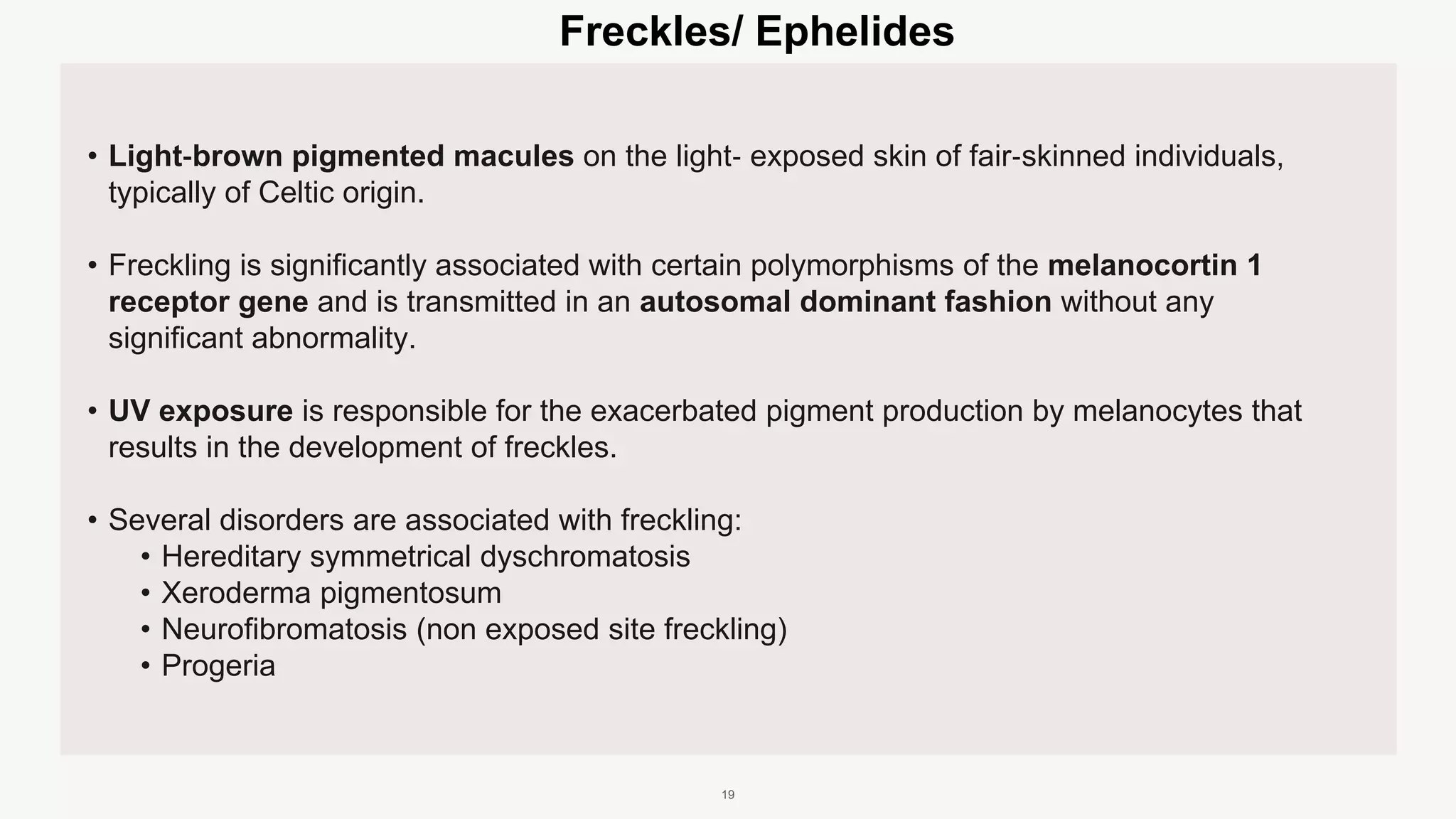 Freckles/ Ephelides

• Light-brown pigmented macules on the light- exposed skin of fair-skinned individuals, typically of Celtic origin.

• Freckling is significantly associated with certain polymorphisms of the melanocortin 1 receptor gene and is transmitted in an autosomal dominant fashion without any significant abnormality.

• UV exposure is responsible for the exacerbated pigment production by melanocytes that results in the development of freckles.

• Several disorders are associated with freckling:
  • Hereditary symmetrical dyschromatosis
  • Xeroderma pigmentosum
  • Neurofibromatosis (non exposed site freckling)
  • Progeria

19